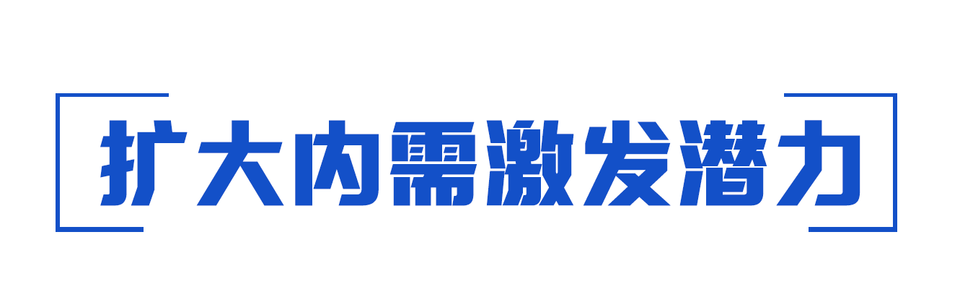 扩大内需激发潜力